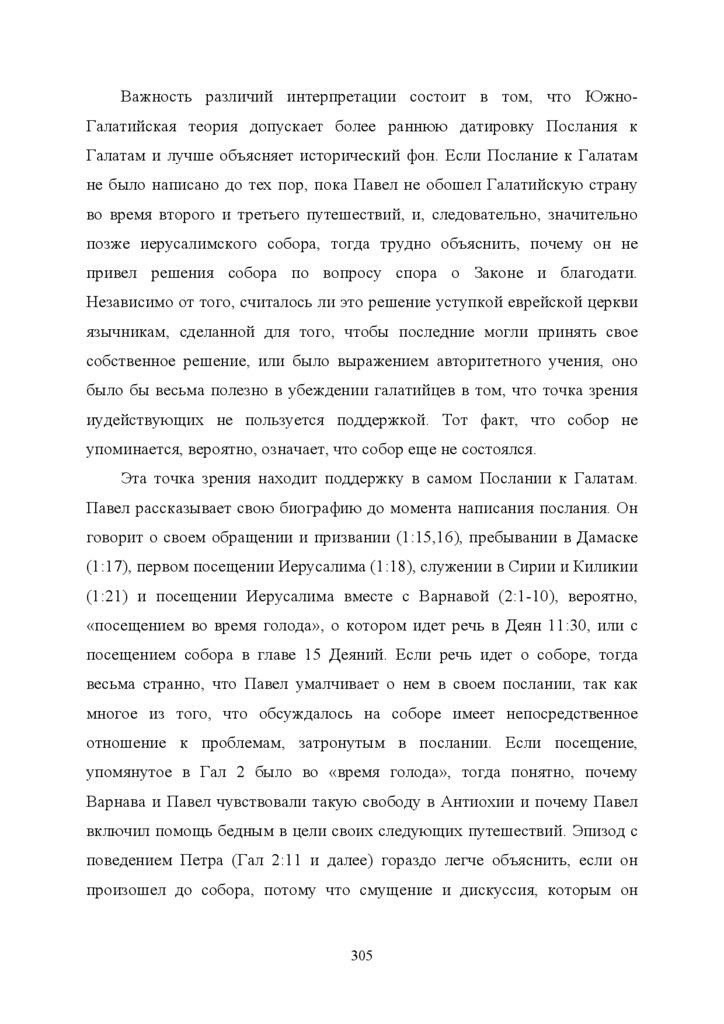 Важность различий интерпретации состоит в том, что Южно-Галатийская теория допускает более раннюю датировку Послания к Галатам и лучше объясняет исторический фон. Если Послание к Галатам не было написано до тех пор, пока Павел не обошел Галатийскую страну во время второго и третьего путешествий, и, следовательно, значительно позже иерусалимского собора, тогда трудно объяснить, почему он не привел решения собора по вопросу спора о Законе и благодати. Независимо от того, считалось ли это решение уступкой еврейской церкви язычникам, сделанной для того, чтобы последние могли принять свое собственное решение, или было выражением авторитетного учения, оно было бы весьма полезно в убеждении галатийцев в том, что точка зрения иудействующих не пользуется поддержкой. Тот факт, что собор не упоминается, вероятно, означает, что собор еще не состоялся.

Эта точка зрения находит поддержку в самом Послании к Галатам. Павел рассказывает свою биографию до момента написания послания. Он говорит о своем обращении и призвании (1:15,16), пребывании в Дамаске (1:17), первом посещении Иерусалима (1:18), служении в Сирии и Киликии (1:21) и посещении Иерусалима вместе с Варнавой (2:1-10), вероятно, «посещением во время голода», о котором идет речь в Деян 11:30, или с посещением собора в главе 15 Деяний. Если речь идет о соборе, тогда весьма странно, что Павел умалчивает о нем в своем послании, так как многое из того, что обсуждалось на соборе имеет непосредственное отношение к проблемам, затронутым в послании. Если посещение, упомянутое в Гал 2 было во «время голода», тогда понятно, почему Варнава и Павел чувствовали такую свободу в Антиохии и почему Павел включил помощь бедным в цели своих следующих путешествий. Эпизод с поведением Петра (Гал 2:11 и далее) гораздо легче объяснить, если он произошел до собора, потому что смущение и дискуссия, которым он

305